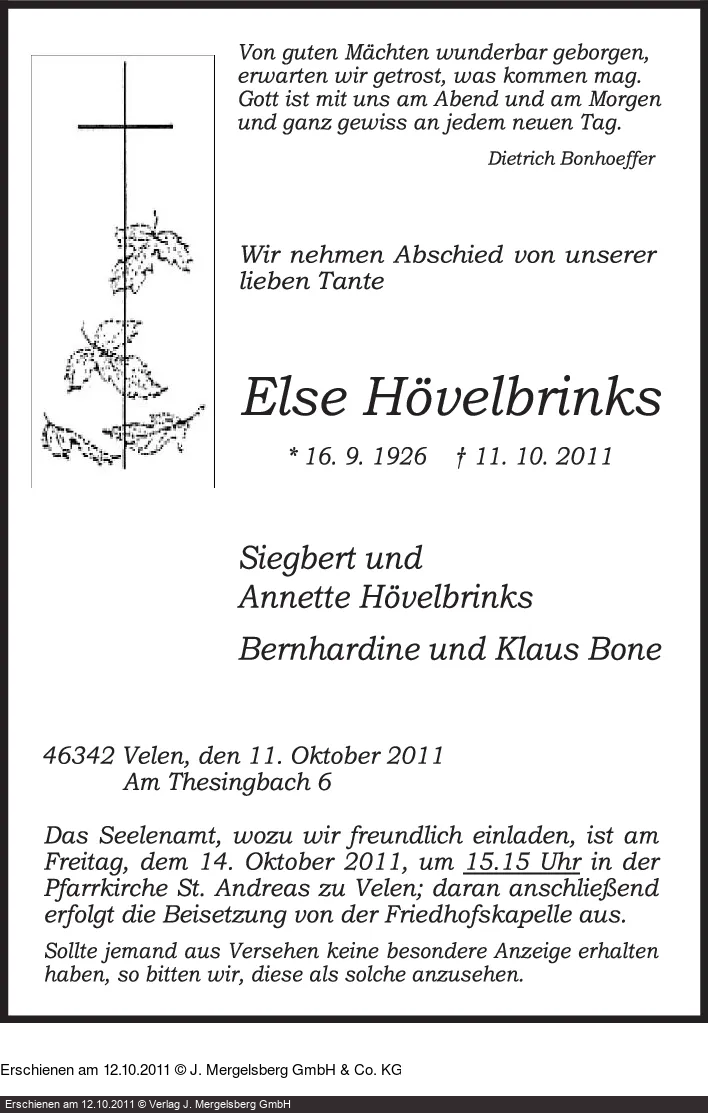 Von guten Mächten wunderbar geborgen, erwarten wir getrost, was kommen mag. Gott ist mit uns am Abend und am Morgen und ganz gewiss an jedem neuen Tag.

Dietrich Bonhoeffer

Wir nehmen Abschied von unserer lieben Tante

Else Hövelbrinks

* 16. 9. 1926 † 11. 10. 2011

Siegbert und
Annette Hövelbrinks

Bernhardine und Klaus Bone

46342 Velen, den 11. Oktober 2011
Am Thesingbach 6

Das Seelenamt, wozu wir freundlich einladen, ist am Freitag, dem 14. Oktober 2011, um 15.15 Uhr in der Pfarrkirche St. Andreas zu Velen; daran anschließend erfolgt die Beisetzung von der Friedhofskapelle aus.

Sollte jemand aus Versehen keine besondere Anzeige erhalten haben, so bitten wir, diese als solche anzusehen.

Erschienen am 12.10.2011 © J. Mergelsberg GmbH & Co. KG

Erschienen am 12.10.2011 © Verlag J. Mergelsberg GmbH